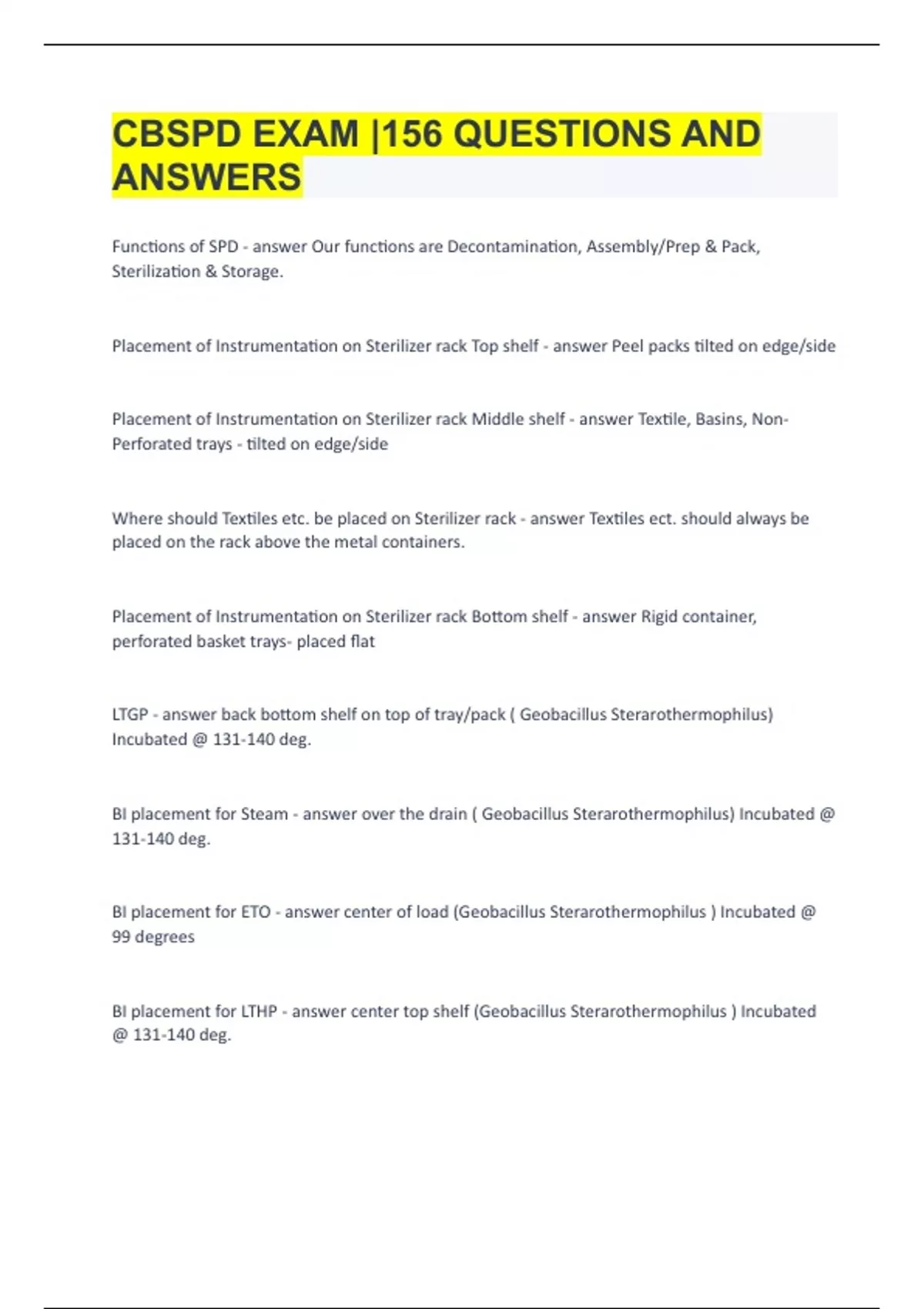 CBSPD EXAM |156 QUESTIONS AND ANSWERS

Functions of SPD - answer Our functions are Decontamination, Assembly/Prep & Pack, Sterilization & Storage.

Placement of Instrumentation on Sterilizer rack Top shelf - answer Peel packs tilted on edge/side

Placement of Instrumentation on Sterilizer rack Middle shelf - answer Textile, Basins, Non-Perforated trays - tilted on edge/side

Where should Textiles etc. be placed on Sterilizer rack - answer Textiles ect. should always be placed on the rack above the metal containers.

Placement of Instrumentation on Sterilizer rack Bottom shelf - answer Rigid container, perforated basket trays- placed flat

LTGP - answer back bottom shelf on top of tray/pack ( Geobacillus Sterarothermophilus) Incubated @ 131-140 deg.

BI placement for Steam - answer over the drain ( Geobacillus Sterarothermophilus) Incubated @ 131-140 deg.

BI placement for ETO - answer center of load (Geobacillus Sterarothermophilus ) Incubated @ 99 degrees

BI placement for LTHP - answer center top shelf (Geobacillus Sterarothermophilus ) Incubated @ 131-140 deg.